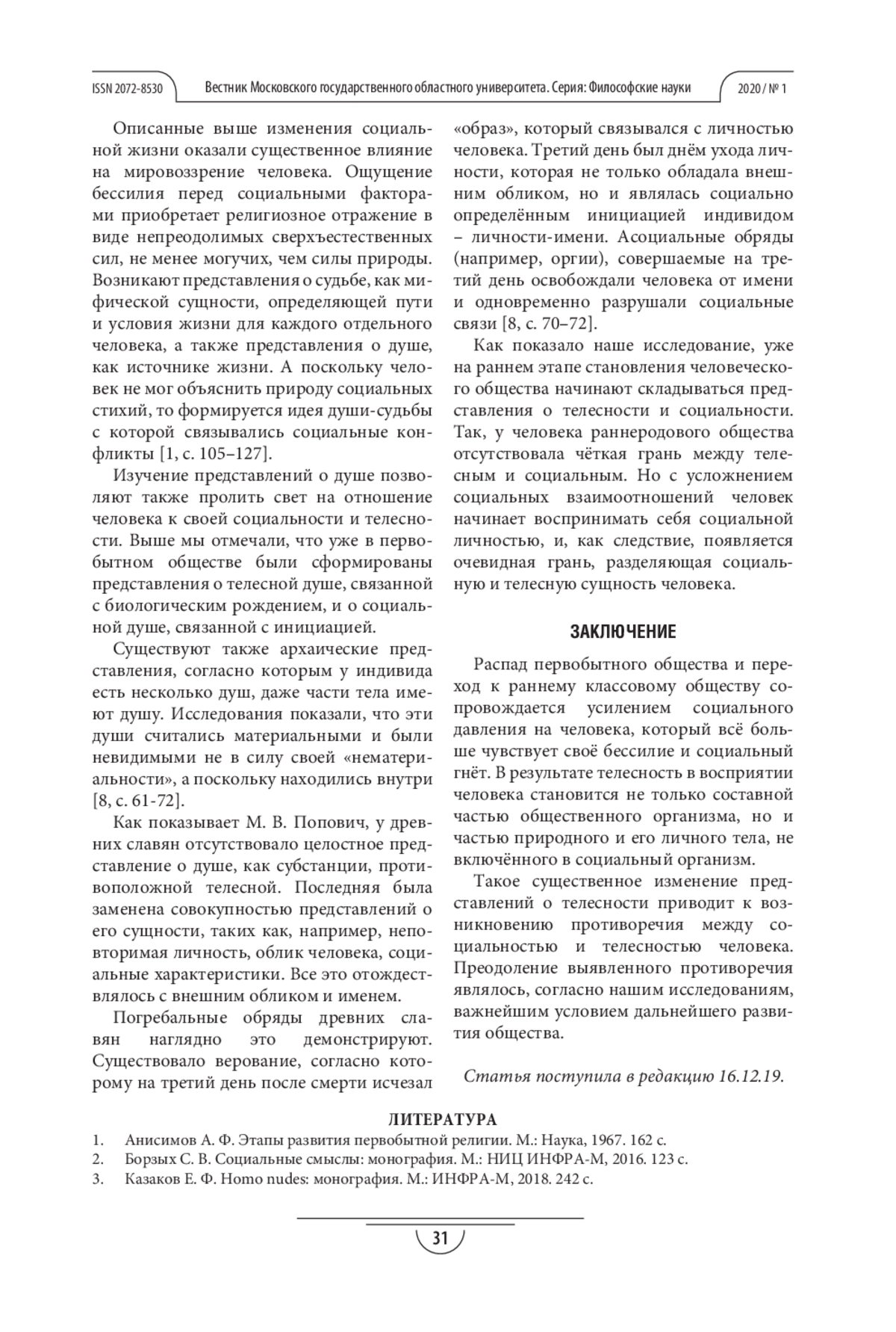 ISSN 2072-8530 Вестник Московского государственного областного университета. Серия: Философские науки 2020 / № 1

Описанные выше изменения социальной жизни оказали существенное влияние на мировоззрение человека. Ощущение бессилия перед социальными факторами приобретает религиозное отражение в виде непреодолимых сверхъестественных сил, не менее могучих, чем силы природы. Возникают представления о судьбе, как мифической сущности, определяющей пути и условия жизни для каждого отдельного человека, а также представления о душе, как источнике жизни. А поскольку человек не мог объяснить природу социальных стихий, то формируется идея души-судьбы с которой связывались социальные конфликты [1, с. 105–127].

Изучение представлений о душе позволяют также пролить свет на отношение человека к своей социальности и телесности. Выше мы отмечали, что уже в первобытном обществе были сформированы представления о телесной душе, связанной с биологическим рождением, и о социальной душе, связанной с инициацией.

Существуют также архаические представления, согласно которым у индивида есть несколько душ, даже части тела имеют душу. Исследования показали, что эти души считались материальными и были невидимыми не в силу своей «нематериальности», а поскольку находились внутри [8, с. 61-72].

Как показывает М. В. Попович, у древних славян отсутствовало целостное представление о душе, как субстанции, противоположной телесной. Последняя была заменена совокупностью представлений о его сущности, таких как, например, неповторимая личность, облик человека, социальные характеристики. Все это отождествлялось с внешним обликом и именем.

Погребальные обряды древних славян наглядно это демонстрируют. Существовало верование, согласно которому на третий день после смерти исчезал «образ», который связывался с личностью человека. Третий день был днём ухода личности, которая не только обладала внешним обликом, но и являлась социально определённым инициацией индивидом – личности-имени. Асоциальные обряды (например, оргии), совершаемые на третий день освобождали человека от имени и одновременно разрушали социальные связи [8, с. 70–72].

Как показало наше исследование, уже на раннем этапе становления человеческого общества начинают складываться представления о телесности и социальности. Так, у человека раннеродового общества отсутствовала чёткая грань между телесным и социальным. Но с усложнением социальных взаимоотношений человек начинает воспринимать себя социальной личностью, и, как следствие, появляется очевидная грань, разделяющая социальную и телесную сущность человека.

ЗАКЛЮЧЕНИЕ

Распад первобытного общества и переход к раннему классовому обществу сопровождается усилением социального давления на человека, который всё больше чувствует своё бессилие и социальный гнёт. В результате телесность в восприятии человека становится не только составной частью общественного организма, но и частью природного и его личного тела, не включённого в социальный организм.

Такое существенное изменение представлений о телесности приводит к возникновению противоречия между социальностью и телесностью человека. Преодоление выявленного противоречия являлось, согласно нашим исследованиям, важнейшим условием дальнейшего развития общества.

Статья поступила в редакцию 16.12.19.

ЛИТЕРАТУРА

1. Анисимов А. Ф. Этапы развития первобытной религии. М.: Наука, 1967. 162 с.
2. Борзых С. В. Социальные смыслы: монография. М.: НИЦ ИНФРА-М, 2016. 123 с.
3. Казаков Е. Ф. Homo nudes: монография. М.: ИНФРА-М, 2018. 242 с.

31